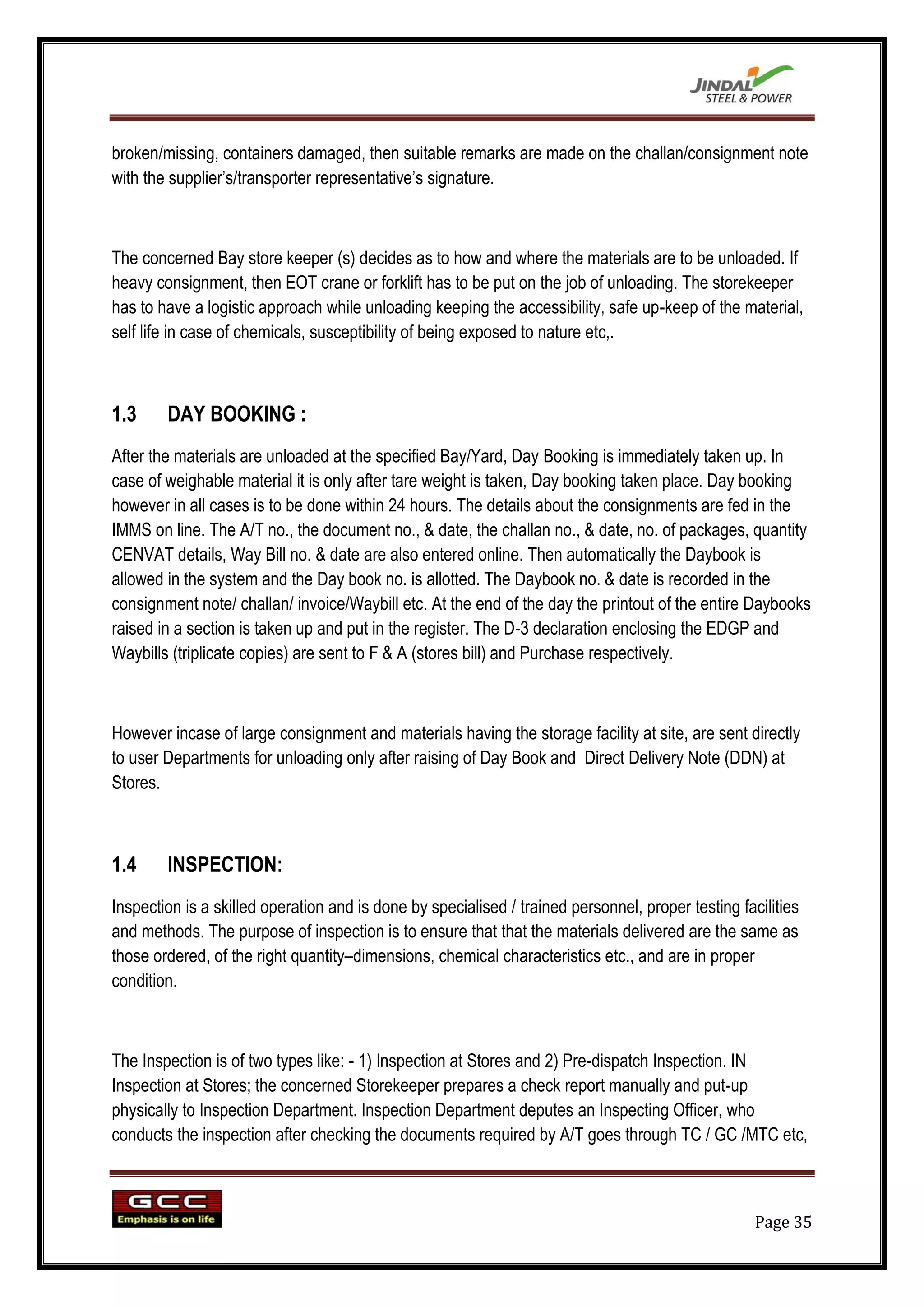 JINDAL STEEL & POWER

broken/missing, containers damaged, then suitable remarks are made on the challan/consignment note with the supplier's/transporter representative's signature.

The concerned Bay store keeper (s) decides as to how and where the materials are to be unloaded. If heavy consignment, then EOT crane or forklift has to be put on the job of unloading. The storekeeper has to have a logistic approach while unloading keeping the accessibility, safe up-keep of the material, self life in case of chemicals, susceptibility of being exposed to nature etc,.

1.3 DAY BOOKING :

After the materials are unloaded at the specified Bay/Yard, Day Booking is immediately taken up. In case of weighable material it is only after tare weight is taken, Day booking taken place. Day booking however in all cases is to be done within 24 hours. The details about the consignments are fed in the IMMS on line. The A/T no., the document no., & date, the challan no., & date, no. of packages, quantity CENVAT details, Way Bill no. & date are also entered online. Then automatically the Daybook is allowed in the system and the Day book no. is allotted. The Daybook no. & date is recorded in the consignment note/ challan/ invoice/Waybill etc. At the end of the day the printout of the entire Daybooks raised in a section is taken up and put in the register. The D-3 declaration enclosing the EDGP and Waybills (triplicate copies) are sent to F & A (stores bill) and Purchase respectively.

However incase of large consignment and materials having the storage facility at site, are sent directly to user Departments for unloading only after raising of Day Book and Direct Delivery Note (DDN) at Stores.

1.4 INSPECTION:

Inspection is a skilled operation and is done by specialised / trained personnel, proper testing facilities and methods. The purpose of inspection is to ensure that that the materials delivered are the same as those ordered, of the right quantity–dimensions, chemical characteristics etc., and are in proper condition.

The Inspection is of two types like: - 1) Inspection at Stores and 2) Pre-dispatch Inspection. IN Inspection at Stores; the concerned Storekeeper prepares a check report manually and put-up physically to Inspection Department. Inspection Department deputes an Inspecting Officer, who conducts the inspection after checking the documents required by A/T goes through TC / GC /MTC etc,

GCC
Emphasis is on life

Page 35